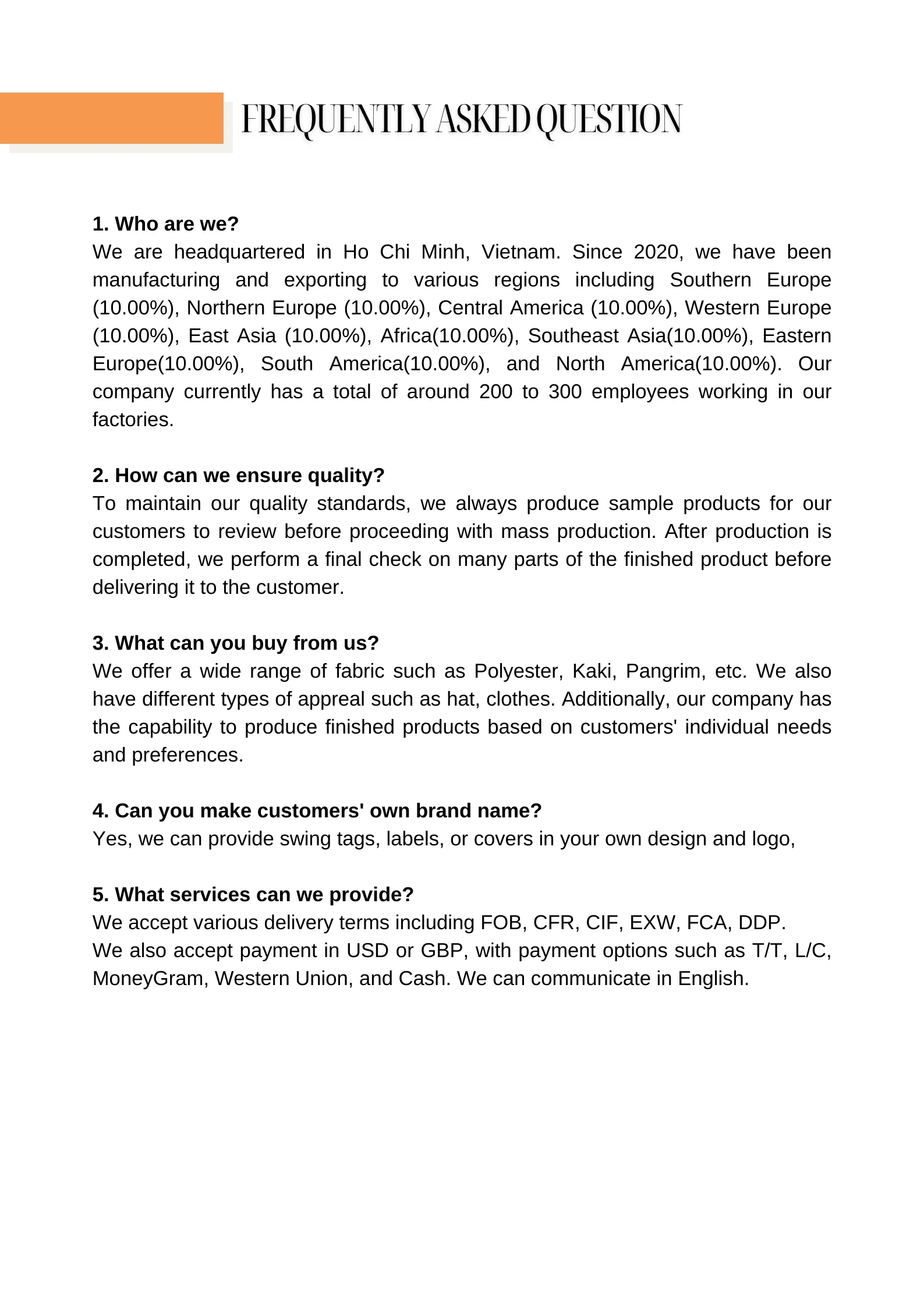 FREQUENTLY ASKED QUESTION

1. Who are we?
We are headquartered in Ho Chi Minh, Vietnam. Since 2020, we have been manufacturing and exporting to various regions including Southern Europe (10.00%), Northern Europe (10.00%), Central America (10.00%), Western Europe (10.00%), East Asia (10.00%), Africa(10.00%), Southeast Asia(10.00%), Eastern Europe(10.00%), South America(10.00%), and North America(10.00%). Our company currently has a total of around 200 to 300 employees working in our factories.

2. How can we ensure quality?
To maintain our quality standards, we always produce sample products for our customers to review before proceeding with mass production. After production is completed, we perform a final check on many parts of the finished product before delivering it to the customer.

3. What can you buy from us?
We offer a wide range of fabric such as Polyester, Kaki, Pangrim, etc. We also have different types of appreal such as hat, clothes. Additionally, our company has the capability to produce finished products based on customers' individual needs and preferences.

4. Can you make customers' own brand name?
Yes, we can provide swing tags, labels, or covers in your own design and logo,

5. What services can we provide?
We accept various delivery terms including FOB, CFR, CIF, EXW, FCA, DDP.
We also accept payment in USD or GBP, with payment options such as T/T, L/C, MoneyGram, Western Union, and Cash. We can communicate in English.